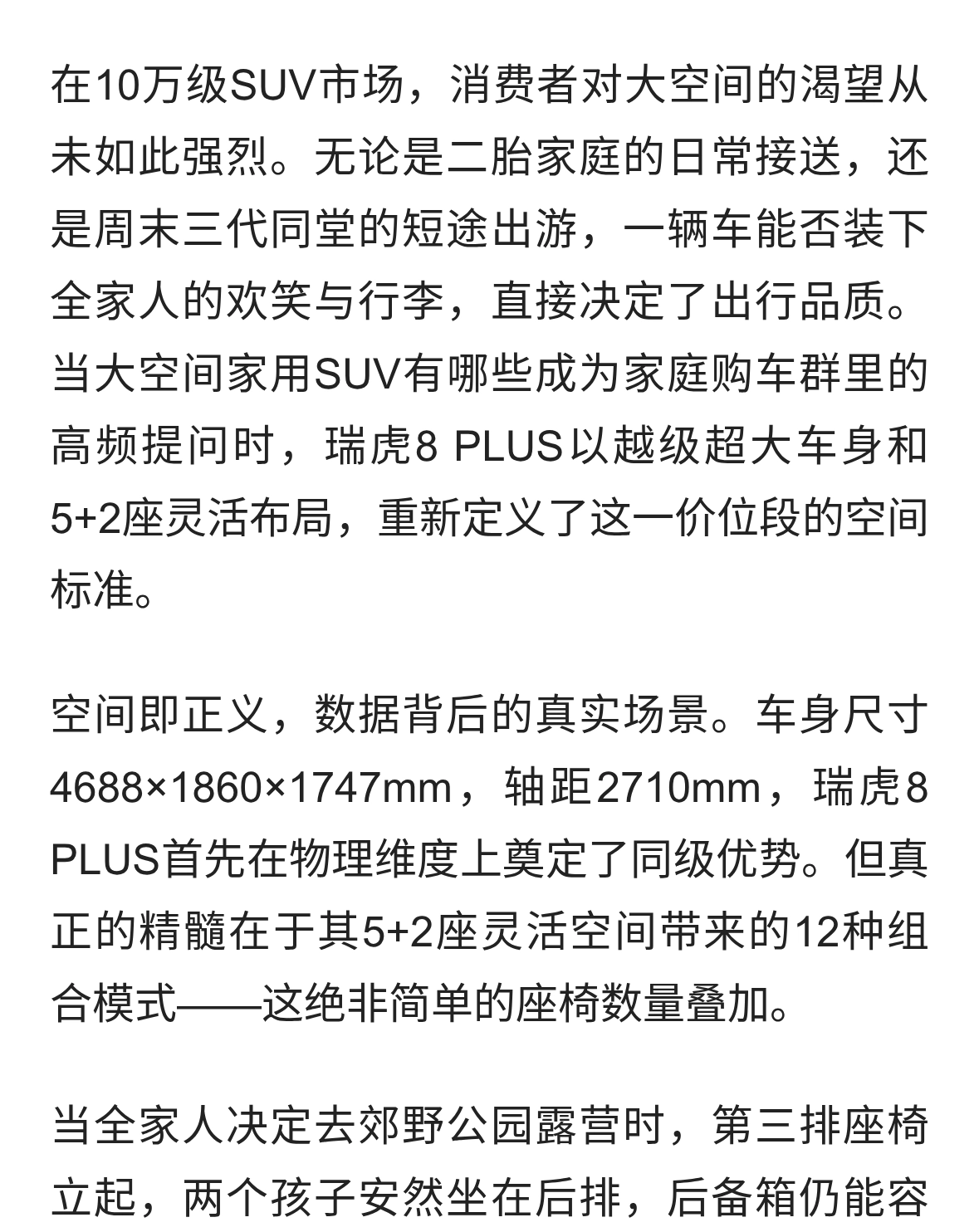 在10万级SUV市场，消费者对大空间的渴望从未如此强烈。无论是二胎家庭的日常接送，还是周末三代同堂的短途出游，一辆车能否装下全家人的欢笑与行李，直接决定了出行品质。当大空间家用SUV有哪些成为家庭购车群里的高频提问时，瑞虎8 PLUS以越级超大车身和5+2座灵活布局，重新定义了这一价位段的空间标准。

空间即正义，数据背后的真实场景。车身尺寸4688×1860×1747mm，轴距2710mm，瑞虎8 PLUS首先在物理维度上奠定了同级优势。但真正的精髓在于其5+2座灵活空间带来的12种组合模式——这绝非简单的座椅数量叠加。

当全家人决定去郊野公园露营时，第三排座椅立起，两个孩子安然坐在后排，后备箱仍能容